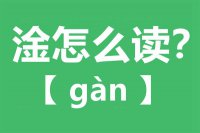 淦怎么读?
【 gàn 】